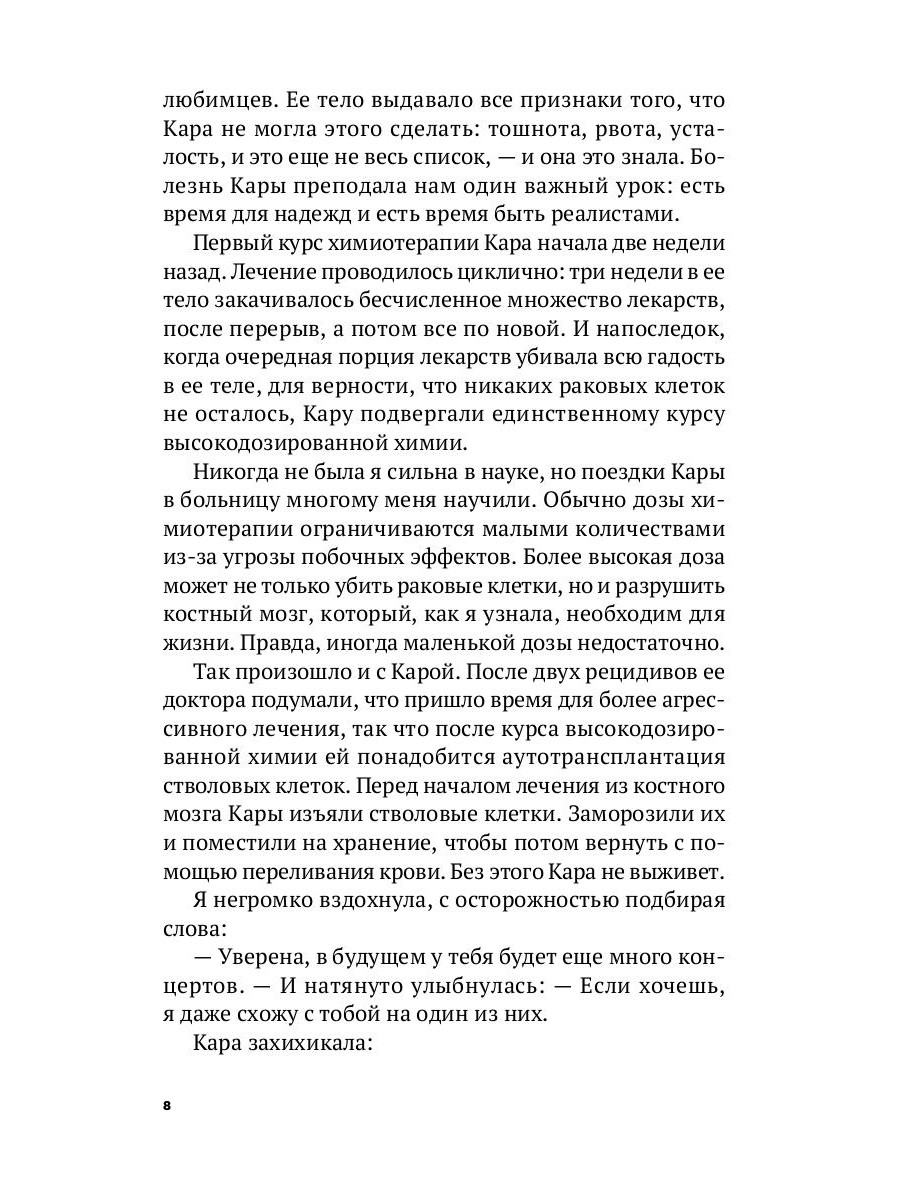 любимцев. Ее тело выдавало все признаки того, что Кара не могла этого сделать: тошнота, рвота, усталость, и это еще не весь список, — и она это знала. Болезнь Кары преподала нам один важный урок: есть время для надежд и есть время быть реалистами.

Первый курс химиотерапии Кара начала две недели назад. Лечение проводилось циклично: три недели в ее тело закачивалось бесчисленное множество лекарств, после перерыв, а потом все по новой. И напоследок, когда очередная порция лекарств убивала всю гадость в ее теле, для верности, что никаких раковых клеток не осталось, Кару подвергали единственному курсу высокодозированной химии.

Никогда не была я сильна в науке, но поездки Кары в больницу многому меня научили. Обычно дозы химиотерапии ограничиваются малыми количествами из-за угрозы побочных эффектов. Более высокая доза может не только убить раковые клетки, но и разрушить костный мозг, который, как я узнала, необходим для жизни. Правда, иногда маленькой дозы недостаточно.

Так произошло и с Карой. После двух рецидивов ее доктора подумали, что пришло время для более агрессивного лечения, так что после курса высокодозированной химии ей понадобится аутотрансплантация стволовых клеток. Перед началом лечения из костного мозга Кары изъяли стволовые клетки. Заморозили их и поместили на хранение, чтобы потом вернуть с помощью переливания крови. Без этого Кара не выживет.

Я негромко вздохнула, с осторожностью подбирая слова:

— Уверена, в будущем у тебя будет еще много концертов. — И натянуто улыбнулась: — Если хочешь, я даже схожу с тобой на один из них.

Кара захихикала:

8